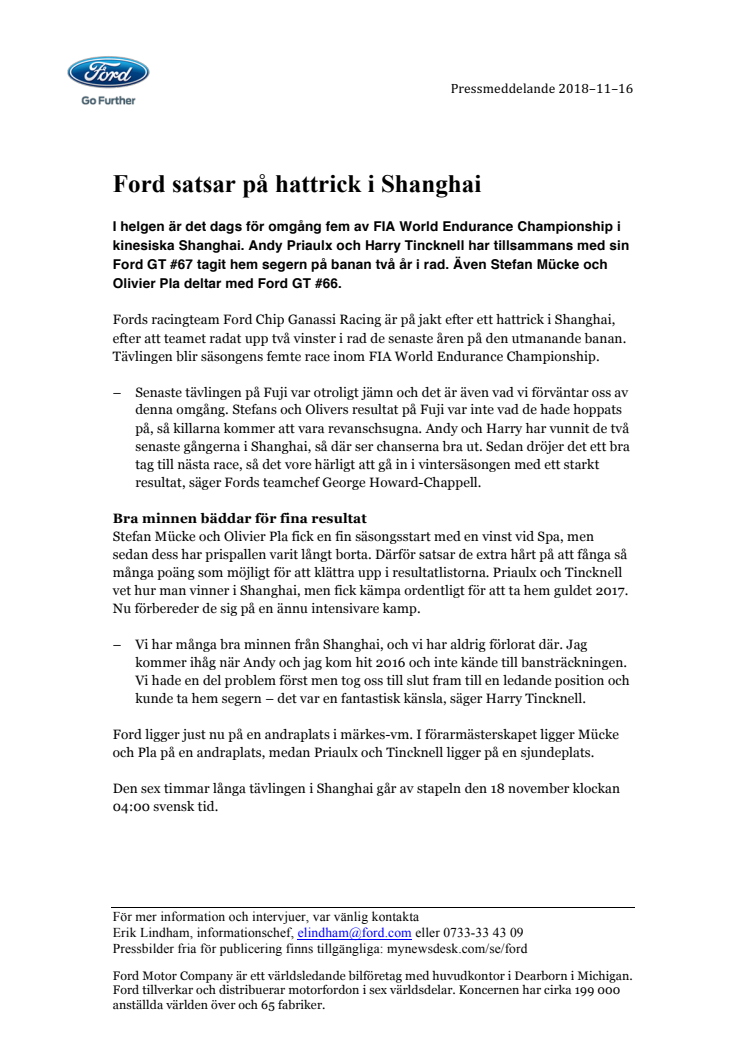 Ford
Go Further

Pressmeddelande 2018–11–16

Ford satsar på hattrick i Shanghai

I helgen är det dags för omgång fem av FIA World Endurance Championship i kinesiska Shanghai. Andy Priaulx och Harry Tincknell har tillsammans med sin Ford GT #67 tagit hem segern på banan två år i rad. Även Stefan Mücke och Olivier Pla deltar med Ford GT #66.

Fords racingteam Ford Chip Ganassi Racing är på jakt efter ett hattrick i Shanghai, efter att teamet radat upp två vinster i rad de senaste åren på den utmanande banan. Tävlingen blir säsongens femte race inom FIA World Endurance Championship.

– Senaste tävlingen på Fuji var otroligt jämn och det är även vad vi förväntar oss av denna omgång. Stefans och Olivers resultat på Fuji var inte vad de hade hoppats på, så killarna kommer att vara revanschsugna. Andy och Harry har vunnit de två senaste gångerna i Shanghai, så där ser chanserna bra ut. Sedan dröjer det ett bra tag till nästa race, så det vore härligt att gå in i vintersäsongen med ett starkt resultat, säger Fords teamchef George Howard-Chappell.

Bra minnen bäddar för fina resultat
Stefan Mücke och Olivier Pla fick en fin säsongsstart med en vinst vid Spa, men sedan dess har prispallen varit långt borta. Därför satsar de extra hårt på att fånga så många poäng som möjligt för att klättra upp i resultatlistorna. Priaulx och Tincknell vet hur man vinner i Shanghai, men fick kämpa ordentligt för att ta hem guldet 2017. Nu förbereder de sig på en ännu intensivare kamp.

– Vi har många bra minnen från Shanghai, och vi har aldrig förlorat där. Jag kommer ihåg när Andy och jag kom hit 2016 och inte kände till bansträckningen. Vi hade en del problem först men tog oss till slut fram till en ledande position och kunde ta hem segern – det var en fantastisk känsla, säger Harry Tincknell.

Ford ligger just nu på en andraplats i märkes-vm. I förarmästerskapet ligger Mücke och Pla på en andraplats, medan Priaulx och Tincknell ligger på en sjundeplats.

Den sex timmar långa tävlingen i Shanghai går av stapeln den 18 november klockan 04:00 svensk tid.

För mer information och intervjuer, var vänlig kontakta
Erik Lindham, informationschef, elindham@ford.com eller 0733-33 43 09
Pressbilder fria för publicering finns tillgängliga: mynewsdesk.com/se/ford

Ford Motor Company är ett världsledande bilföretag med huvudkontor i Dearborn i Michigan. Ford tillverkar och distribuerar motorfordon i sex världsdelar. Koncernen har cirka 199 000 anställda världen över och 65 fabriker.